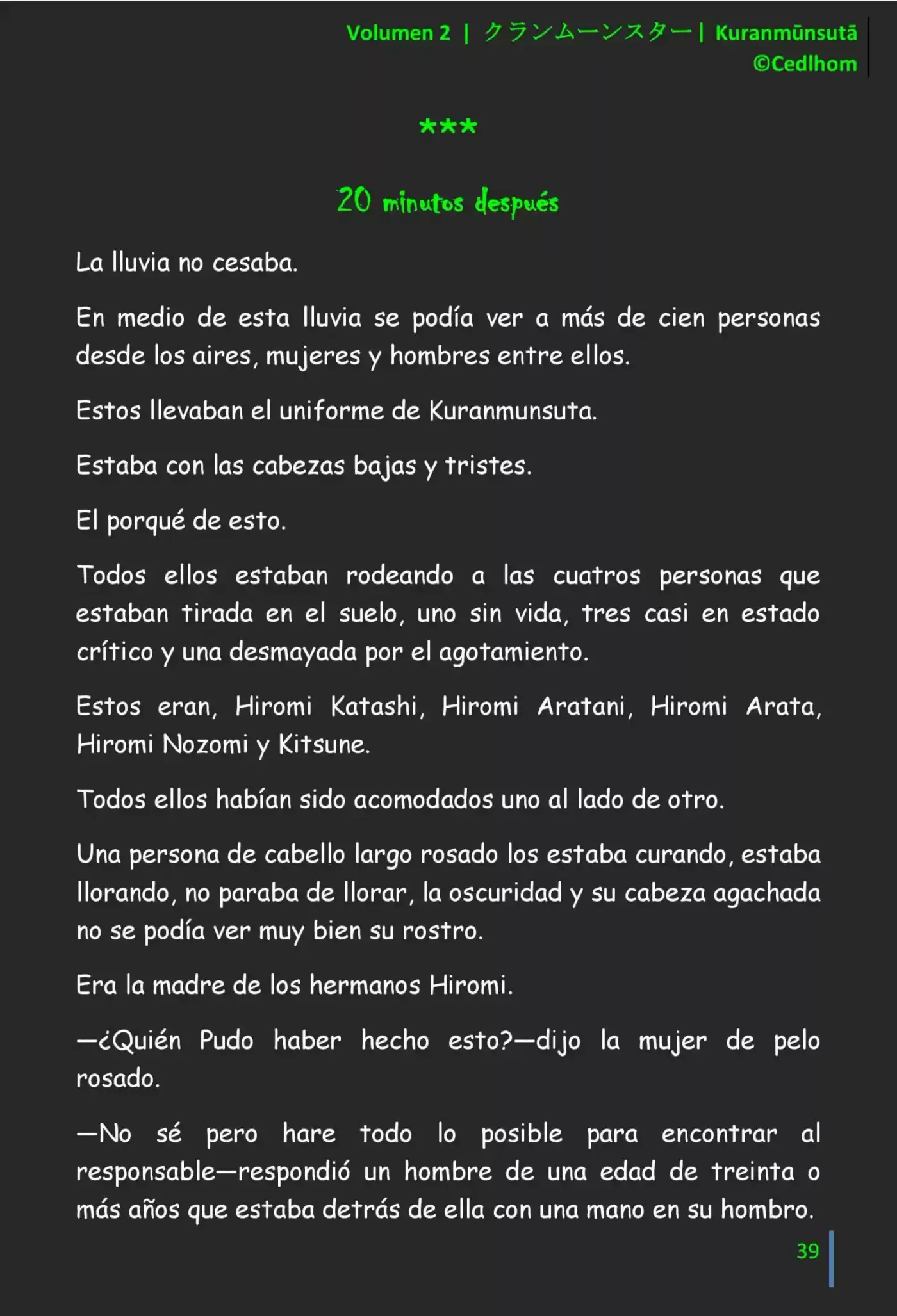 Volumen 2 | クランムーンスター | Kuranmūnsutā
©Cedlhom

***

20 minutos después

La lluvia no cesaba.

En medio de esta lluvia se podía ver a más de cien personas desde los aires, mujeres y hombres entre ellos.

Estos llevaban el uniforme de Kuranmunsuta.

Estaba con las cabezas bajas y tristes.

El porqué de esto.

Todos ellos estaban rodeando a las cuatros personas que estaban tirada en el suelo, uno sin vida, tres casi en estado crítico y una desmayada por el agotamiento.

Estos eran, Hiromi Katashi, Hiromi Aratani, Hiromi Arata, Hiromi Nozomi y Kitsune.

Todos ellos habían sido acomodados uno al lado de otro.

Una persona de cabello largo rosado los estaba curando, estaba llorando, no paraba de llorar, la oscuridad y su cabeza agachada no se podía ver muy bien su rostro.

Era la madre de los hermanos Hiromi.

—¿Quién Pudo haber hecho esto?—dijo la mujer de pelo rosado.

—No sé pero hare todo lo posible para encontrar al responsable—respondió un hombre de una edad de treinta o más años que estaba detrás de ella con una mano en su hombro.

39